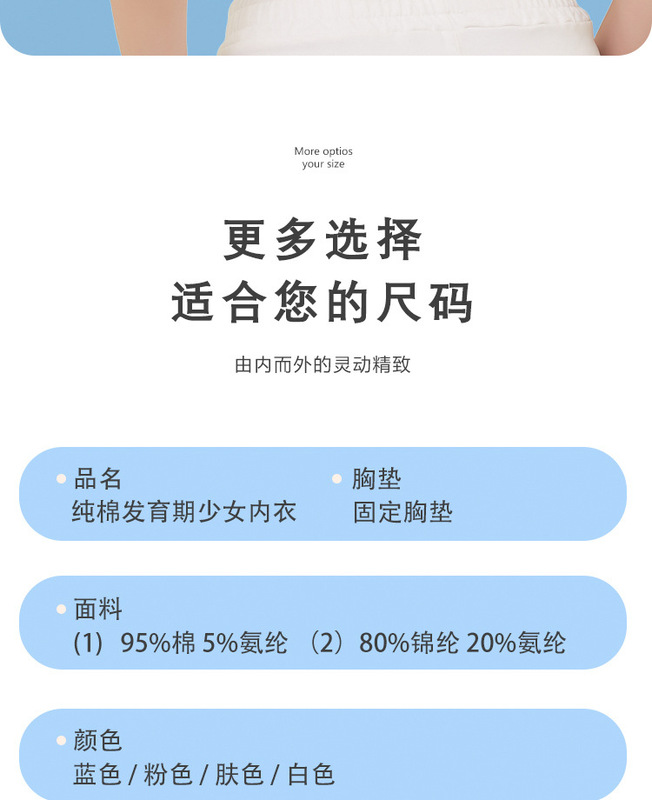 More optios
your size

更多选择
适合您的尺码

由内而外的灵动精致

• 品名
纯棉发育期少女内衣

• 胸垫
固定胸垫

• 面料
(1) 95%棉 5%氨纶 (2) 80%锦纶 20%氨纶

• 颜色
蓝色 / 粉色 / 肤色 / 白色